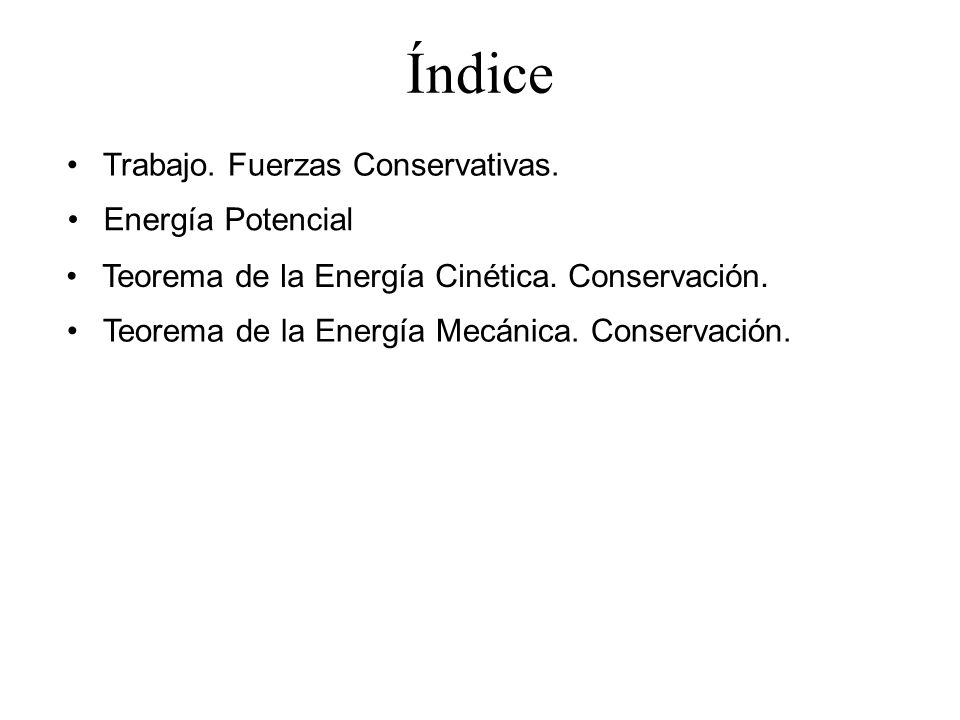 Índice

• Trabajo. Fuerzas Conservativas.
• Energía Potencial
• Teorema de la Energía Cinética. Conservación.
• Teorema de la Energía Mecánica. Conservación.